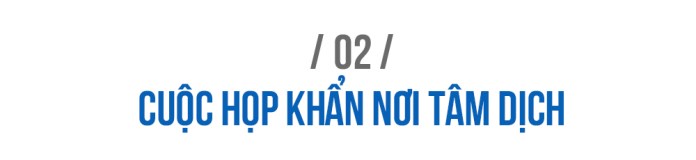 / 02 /
CUỘC HỌP KHẨN NƠI TÂM DỊCH